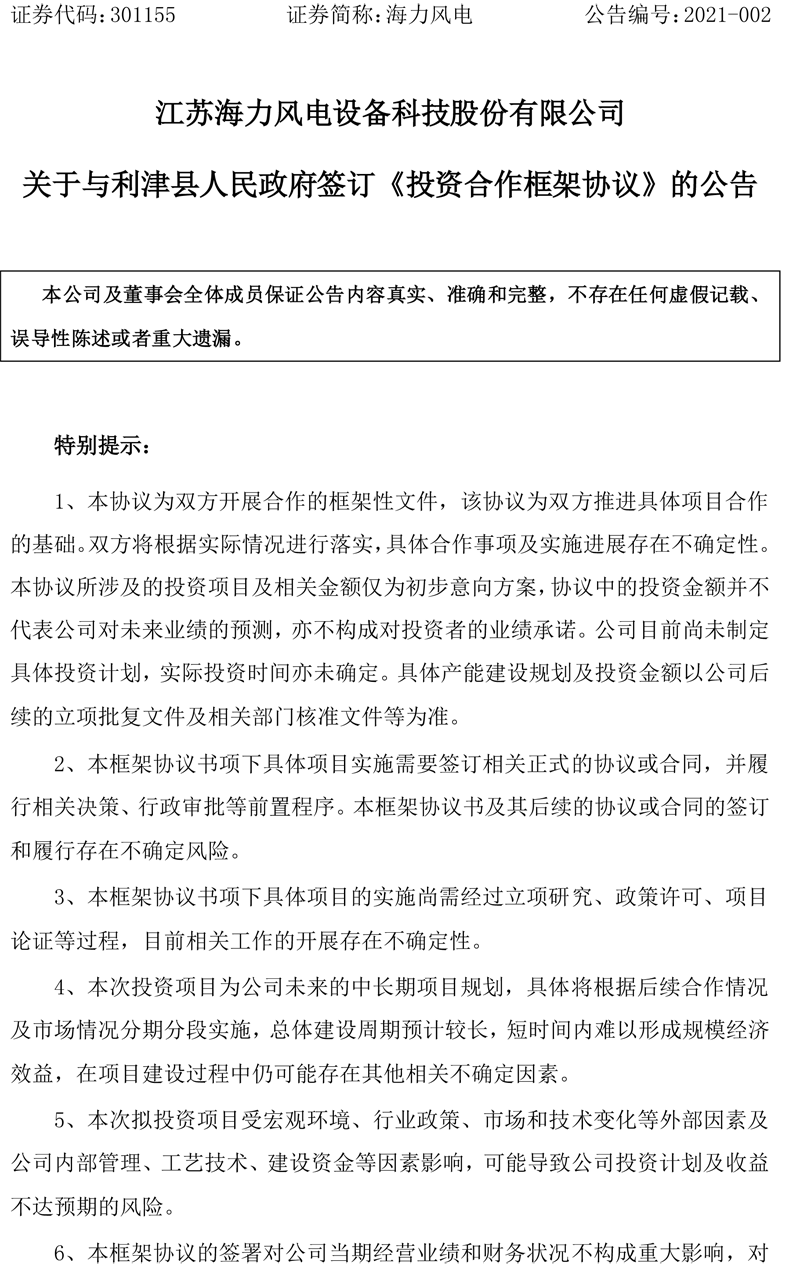 证券代码：301155　　证券简称：海力风电　　公告编号：2021-002

江苏海力风电设备科技股份有限公司

关于与利津县人民政府签订《投资合作框架协议》的公告

本公司及董事会全体成员保证公告内容真实、准确和完整，不存在任何虚假记载、误导性陈述或者重大遗漏。

特别提示：

1、本协议为双方开展合作的框架性文件，该协议为双方推进具体项目合作的基础。双方将根据实际情况进行落实，具体合作事项及实施进展存在不确定性。本协议所涉及的投资项目及相关金额仅为初步意向方案，协议中的投资金额并不代表公司对未来业绩的预测，亦不构成对投资者的业绩承诺。公司目前尚未制定具体投资计划，实际投资时间亦未确定。具体产能建设规划及投资金额以公司后续的立项批复文件及相关部门核准文件等为准。

2、本框架协议书项下具体项目实施需要签订相关正式的协议或合同，并履行相关决策、行政审批等前置程序。本框架协议书及其后续的协议或合同的签订和履行存在不确定风险。

3、本框架协议书项下具体项目的实施尚需经过立项研究、政策许可、项目论证等过程，目前相关工作的开展存在不确定性。

4、本次投资项目为公司未来的中长期项目规划，具体将根据后续合作情况及市场情况分期分段实施，总体建设周期预计较长，短时间内难以形成规模经济效益，在项目建设过程中仍可能存在其他相关不确定因素。

5、本次拟投资项目受宏观环境、行业政策、市场和技术变化等外部因素及公司内部管理、工艺技术、建设资金等因素影响，可能导致公司投资计划及收益不达预期的风险。

6、本框架协议的签署对公司当期经营业绩和财务状况不构成重大影响，对